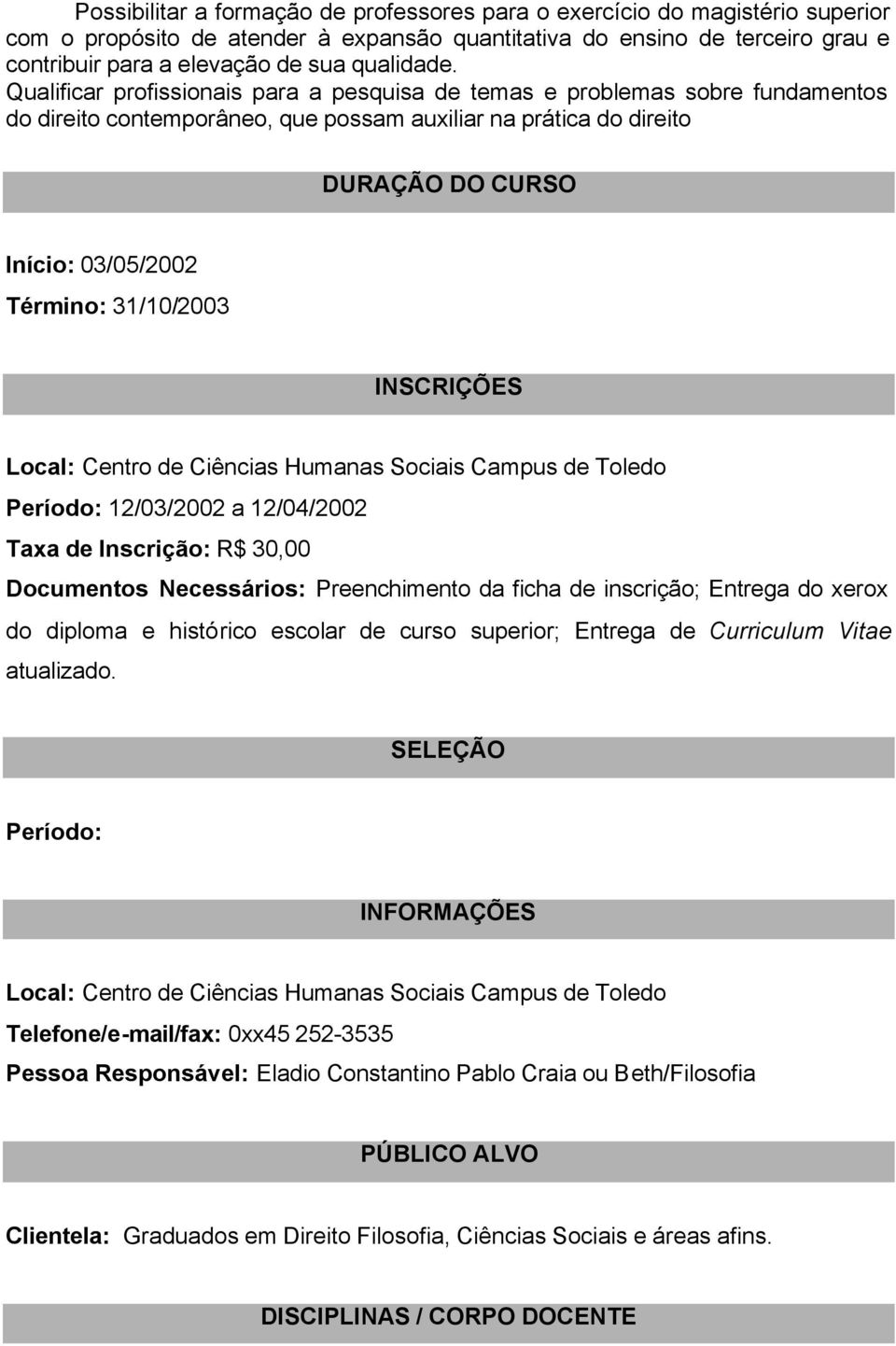 Possibilitar a formação de professores para o exercício do magistério superior com o propósito de atender à expansão quantitativa do ensino de terceiro grau e contribuir para a elevação de sua qualidade.
Qualificar profissionais para a pesquisa de temas e problemas sobre fundamentos do direito contemporâneo, que possam auxiliar na prática do direito

DURAÇÃO DO CURSO

Início: 03/05/2002

Término: 31/10/2003

INSCRIÇÕES

Local: Centro de Ciências Humanas Sociais Campus de Toledo

Período: 12/03/2002 a 12/04/2002

Taxa de Inscrição: R$ 30,00

Documentos Necessários: Preenchimento da ficha de inscrição; Entrega do xerox do diploma e histórico escolar de curso superior; Entrega de Curriculum Vitae atualizado.

SELEÇÃO

Período:

INFORMAÇÕES

Local: Centro de Ciências Humanas Sociais Campus de Toledo

Telefone/e-mail/fax: 0xx45 252-3535

Pessoa Responsável: Eladio Constantino Pablo Craia ou Beth/Filosofia

PÚBLICO ALVO

Clientela: Graduados em Direito Filosofia, Ciências Sociais e áreas afins.

DISCIPLINAS / CORPO DOCENTE